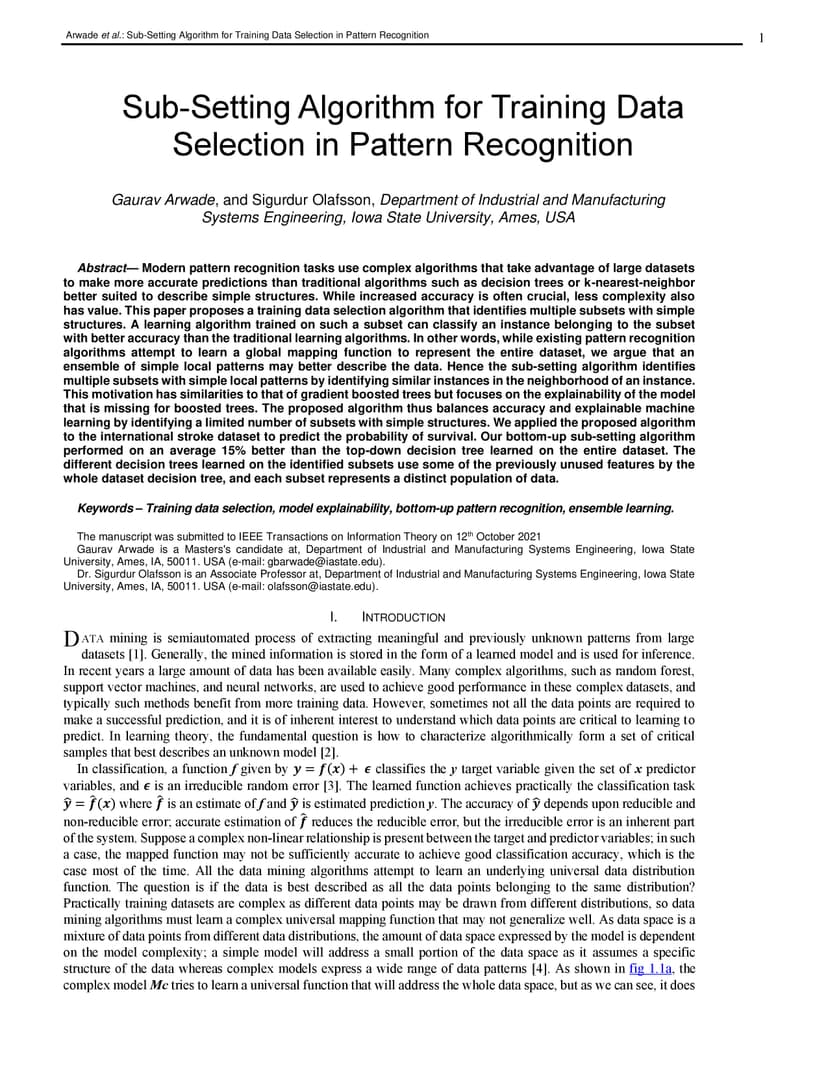 Arwade et al.: Sub-Setting Algorithm for Training Data Selection in Pattern Recognition

1

Sub-Setting Algorithm for Training Data Selection in Pattern Recognition

Gaurav Arwade, and Sigurdur Olafsson, Department of Industrial and Manufacturing Systems Engineering, Iowa State University, Ames, USA

Abstract— Modern pattern recognition tasks use complex algorithms that take advantage of large datasets to make more accurate predictions than traditional algorithms such as decision trees or k-nearest-neighbor better suited to describe simple structures. While increased accuracy is often crucial, less complexity also has value. This paper proposes a training data selection algorithm that identifies multiple subsets with simple structures. A learning algorithm trained on such a subset can classify an instance belonging to the subset with better accuracy than the traditional learning algorithms. In other words, while existing pattern recognition algorithms attempt to learn a global mapping function to represent the entire dataset, we argue that an ensemble of simple local patterns may better describe the data. Hence the sub-setting algorithm identifies multiple subsets with simple local patterns by identifying similar instances in the neighborhood of an instance. This motivation has similarities to that of gradient boosted trees but focuses on the explainability of the model that is missing for boosted trees. The proposed algorithm thus balances accuracy and explainable machine learning by identifying a limited number of subsets with simple structures. We applied the proposed algorithm to the international stroke dataset to predict the probability of survival. Our bottom-up sub-setting algorithm performed on an average 15% better than the top-down decision tree learned on the entire dataset. The different decision trees learned on the identified subsets use some of the previously unused features by the whole dataset decision tree, and each subset represents a distinct population of data.

Keywords – Training data selection, model explainability, bottom-up pattern recognition, ensemble learning.

The manuscript was submitted to IEEE Transactions on Information Theory on 12th October 2021
Gaurav Arwade is a Masters's candidate at, Department of Industrial and Manufacturing Systems Engineering, Iowa State University, Ames, IA, 50011. USA (e-mail: gbarwade@iastate.edu).
Dr. Sigurdur Olafsson is an Associate Professor at, Department of Industrial and Manufacturing Systems Engineering, Iowa State University, Ames, IA, 50011. USA (e-mail: olafsson@iastate.edu).

I. INTRODUCTION

DATA mining is semiautomated process of extracting meaningful and previously unknown patterns from large datasets [1]. Generally, the mined information is stored in the form of a learned model and is used for inference. In recent years a large amount of data has been available easily. Many complex algorithms, such as random forest, support vector machines, and neural networks, are used to achieve good performance in these complex datasets, and typically such methods benefit from more training data. However, sometimes not all the data points are required to make a successful prediction, and it is of inherent interest to understand which data points are critical to learning to predict. In learning theory, the fundamental question is how to characterize algorithmically form a set of critical samples that best describes an unknown model [2].

In classification, a function $f$ given by $y = f(x) + \epsilon$ classifies the $y$ target variable given the set of $x$ predictor variables, and $\epsilon$ is an irreducible random error [3]. The learned function achieves practically the classification task $\hat{y} = \hat{f}(x)$ where $\hat{f}$ is an estimate of $f$ and $\hat{y}$ is estimated prediction $y$. The accuracy of $\hat{y}$ depends upon reducible and non-reducible error; accurate estimation of $\hat{f}$ reduces the reducible error, but the irreducible error is an inherent part of the system. Suppose a complex non-linear relationship is present between the target and predictor variables; in such a case, the mapped function may not be sufficiently accurate to achieve good classification accuracy, which is the case most of the time. All the data mining algorithms attempt to learn an underlying universal data distribution function. The question is if the data is best described as all the data points belonging to the same distribution? Practically training datasets are complex as different data points may be drawn from different distributions, so data mining algorithms must learn a complex universal mapping function that may not generalize well. As data space is a mixture of data points from different data distributions, the amount of data space expressed by the model is dependent on the model complexity; a simple model will address a small portion of the data space as it assumes a specific structure of the data whereas complex models express a wide range of data patterns [4]. As shown in fig 1.1a, the complex model $Mc$ tries to learn a universal function that will address the whole data space, but as we can see, it does